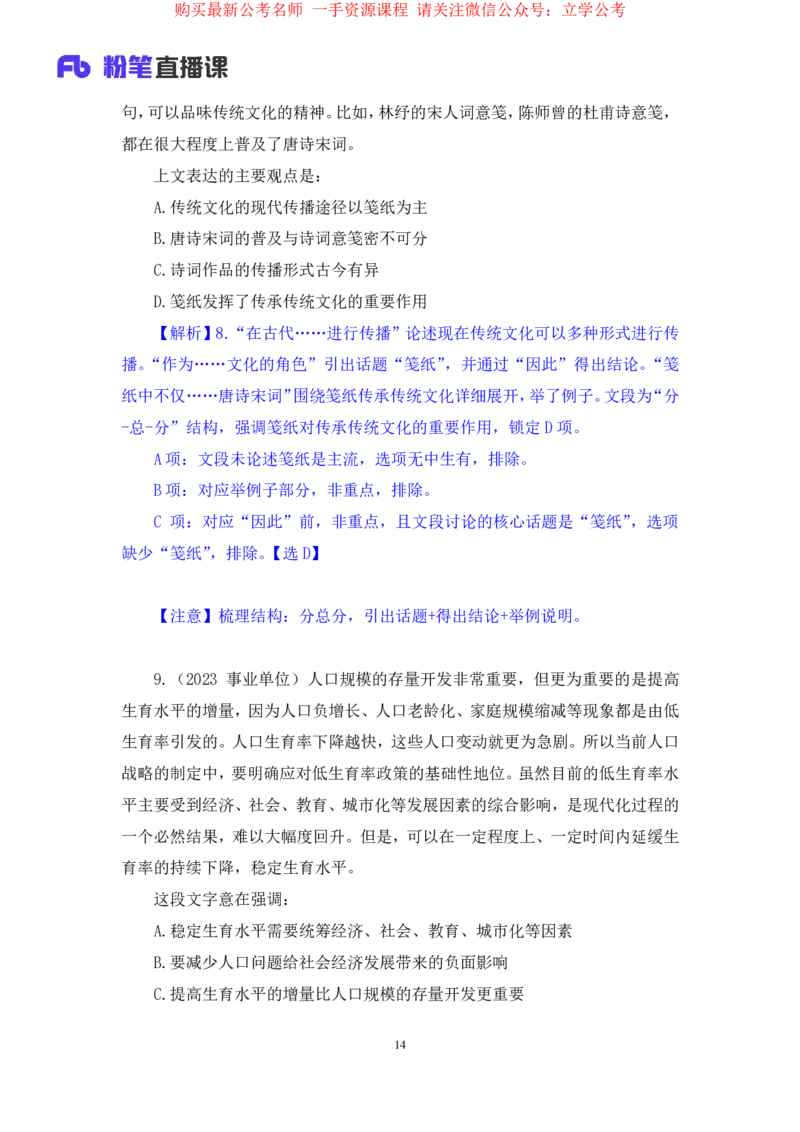 购买最新公考名师 一手资源课程 请关注微信公众号：立学公考

Fb 粉笔直播课

句，可以品味传统文化的精神。比如，林纾的宋人词意笺，陈师曾的杜甫诗意笺，都在很大程度上普及了唐诗宋词。

上文表达的主要观点是：

A.传统文化的现代传播途径以笺纸为主

B.唐诗宋词的普及与诗词意笺密不可分

C.诗词作品的传播形式古今有异

D.笺纸发挥了传承传统文化的重要作用

【解析】8.“在古代……进行传播”论述现在传统文化可以多种形式进行传播。“作为……文化的角色”引出话题“笺纸”，并通过“因此”得出结论。“笺纸中不仅……唐诗宋词”围绕笺纸传承传统文化详细展开，举了例子。文段为“分-总-分”结构，强调笺纸对传承传统文化的重要作用，锁定 D 项。

A 项：文段未论述笺纸是主流，选项无中生有，排除。

B 项：对应举例子部分，非重点，排除。

C 项：对应“因此”前，非重点，且文段讨论的核心话题是“笺纸”，选项缺少“笺纸”，排除。【选 D】

【注意】梳理结构：分总分，引出话题+得出结论+举例说明。

9.（2023 事业单位）人口规模的存量开发非常重要，但更为重要的是提高生育水平的增量，因为人口负增长、人口老龄化、家庭规模缩减等现象都是由低生育率引发的。人口生育率下降越快，这些人口变动就更为急剧。所以当前人口战略的制定中，要明确应对低生育率政策的基础性地位。虽然目前的低生育率水平主要受到经济、社会、教育、城市化等发展因素的综合影响，是现代化过程的一个必然结果，难以大幅度回升。但是，可以在一定程度上、一定时间内延缓生育率的持续下降，稳定生育水平。

这段文字意在强调：

A.稳定生育水平需要统筹经济、社会、教育、城市化等因素

B.要减少人口问题给社会经济发展带来的负面影响

C.提高生育水平的增量比人口规模的存量开发更重要

14